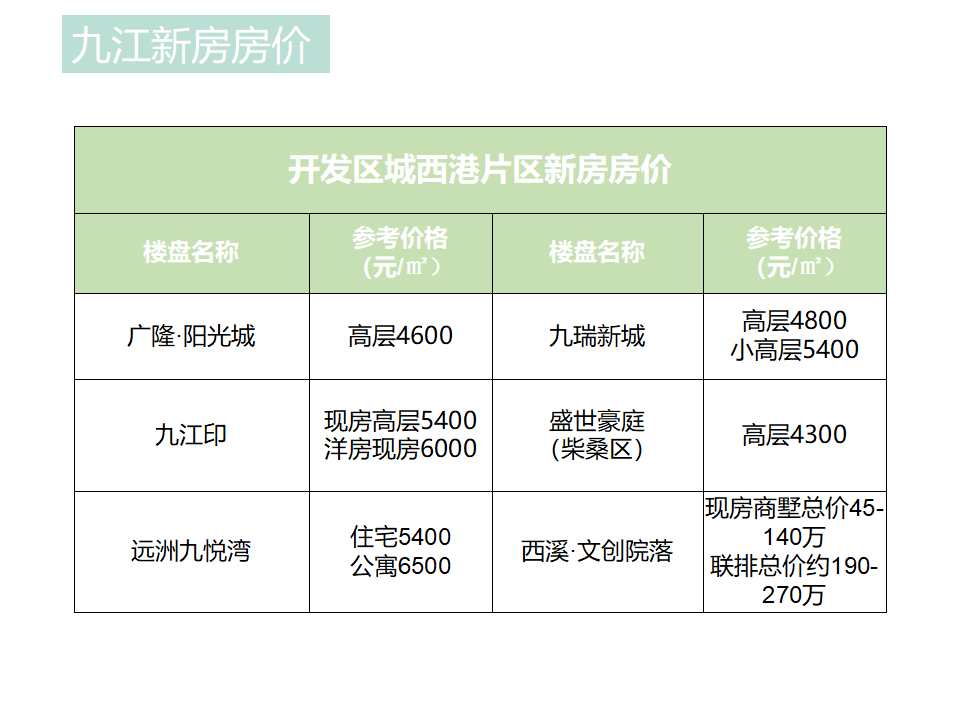 九江新房房价

| 开发区城西港片区新房房价 | | | |
|---|---|---|---|
| 楼盘名称 | 参考价格（元/㎡） | 楼盘名称 | 参考价格（元/㎡） |
| 广隆·阳光城 | 高层4600 | 九瑞新城 | 高层4800 小高层5400 |
| 九江印 | 现房高层5400 洋房现房6000 | 盛世豪庭（柴桑区） | 高层4300 |
| 远洲九悦湾 | 住宅5400 公寓6500 | 西溪·文创院落 | 现房商墅总价45-140万 联排总价约190-270万 |